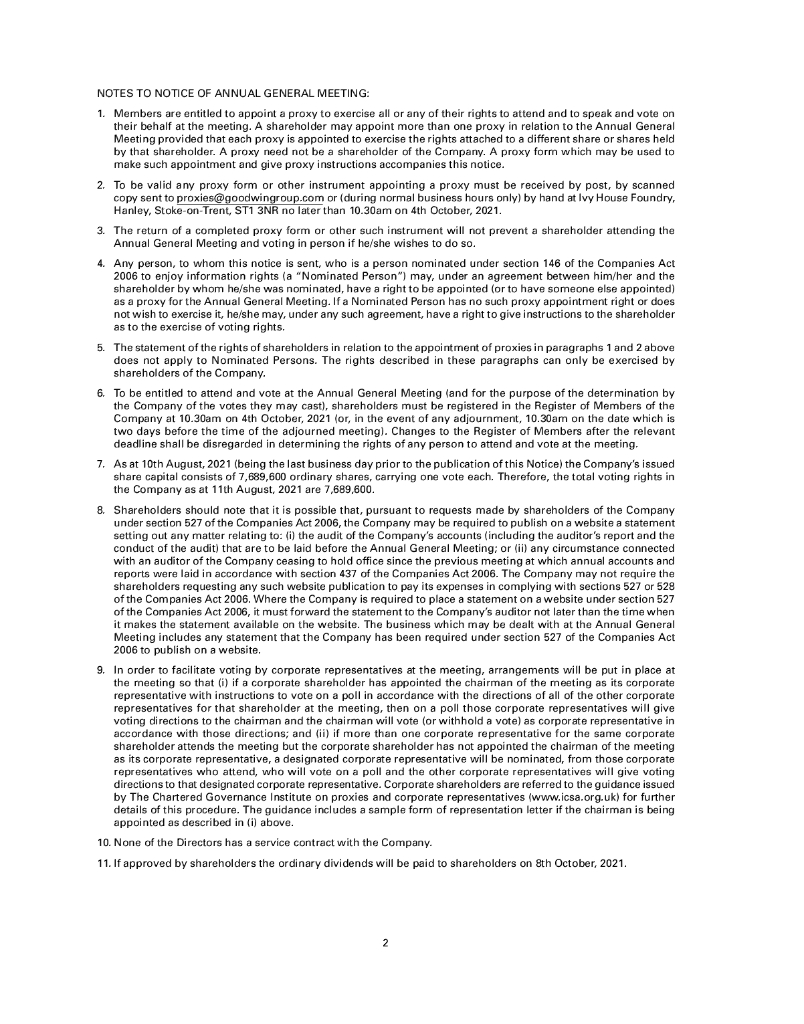 NOTES TO NOTICE OF ANNUAL GENERAL MEETING:

1. Members are entitled to appoint a proxy to exercise all or any of their rights to attend and to speak and vote on their behalf at the meeting. A shareholder may appoint more than one proxy in relation to the Annual General Meeting provided that each proxy is appointed to exercise the rights attached to a different share or shares held by that shareholder. A proxy need not be a shareholder of the Company. A proxy form which may be used to make such appointment and give proxy instructions accompanies this notice.

2. To be valid any proxy form or other instrument appointing a proxy must be received by post, by scanned copy sent to proxies@goodwingroup.com or (during normal business hours only) by hand at Ivy House Foundry, Hanley, Stoke-on-Trent, ST1 3NR no later than 10.30am on 4th October, 2021.

3. The return of a completed proxy form or other such instrument will not prevent a shareholder attending the Annual General Meeting and voting in person if he/she wishes to do so.

4. Any person, to whom this notice is sent, who is a person nominated under section 146 of the Companies Act 2006 to enjoy information rights (a "Nominated Person") may, under an agreement between him/her and the shareholder by whom he/she was nominated, have a right to be appointed (or to have someone else appointed) as a proxy for the Annual General Meeting. If a Nominated Person has no such proxy appointment right or does not wish to exercise it, he/she may, under any such agreement, have a right to give instructions to the shareholder as to the exercise of voting rights.

5. The statement of the rights of shareholders in relation to the appointment of proxies in paragraphs 1 and 2 above does not apply to Nominated Persons. The rights described in these paragraphs can only be exercised by shareholders of the Company.

6. To be entitled to attend and vote at the Annual General Meeting (and for the purpose of the determination by the Company of the votes they may cast), shareholders must be registered in the Register of Members of the Company at 10.30am on 4th October, 2021 (or, in the event of any adjournment, 10.30am on the date which is two days before the time of the adjourned meeting). Changes to the Register of Members after the relevant deadline shall be disregarded in determining the rights of any person to attend and vote at the meeting.

7. As at 10th August, 2021 (being the last business day prior to the publication of this Notice) the Company's issued share capital consists of 7,689,600 ordinary shares, carrying one vote each. Therefore, the total voting rights in the Company as at 11th August, 2021 are 7,689,600.

8. Shareholders should note that it is possible that, pursuant to requests made by shareholders of the Company under section 527 of the Companies Act 2006, the Company may be required to publish on a website a statement setting out any matter relating to: (i) the audit of the Company's accounts (including the auditor's report and the conduct of the audit) that are to be laid before the Annual General Meeting; or (ii) any circumstance connected with an auditor of the Company ceasing to hold office since the previous meeting at which annual accounts and reports were laid in accordance with section 437 of the Companies Act 2006. The Company may not require the shareholders requesting any such website publication to pay its expenses in complying with sections 527 or 528 of the Companies Act 2006. Where the Company is required to place a statement on a website under section 527 of the Companies Act 2006, it must forward the statement to the Company's auditor not later than the time when it makes the statement available on the website. The business which may be dealt with at the Annual General Meeting includes any statement that the Company has been required under section 527 of the Companies Act 2006 to publish on a website.

9. In order to facilitate voting by corporate representatives at the meeting, arrangements will be put in place at the meeting so that (i) if a corporate shareholder has appointed the chairman of the meeting as its corporate representative with instructions to vote on a poll in accordance with the directions of all of the other corporate representatives for that shareholder at the meeting, then on a poll those corporate representatives will give voting directions to the chairman and the chairman will vote (or withhold a vote) as corporate representative in accordance with those directions; and (ii) if more than one corporate representative for the same corporate shareholder attends the meeting but the corporate shareholder has not appointed the chairman of the meeting as its corporate representative, a designated corporate representative will be nominated, from those corporate representatives who attend, who will vote on a poll and the other corporate representatives will give voting directions to that designated corporate representative. Corporate shareholders are referred to the guidance issued by The Chartered Governance Institute on proxies and corporate representatives (www.icsa.org.uk) for further details of this procedure. The guidance includes a sample form of representation letter if the chairman is being appointed as described in (i) above.

10. None of the Directors has a service contract with the Company.

11. If approved by shareholders the ordinary dividends will be paid to shareholders on 8th October, 2021.

2